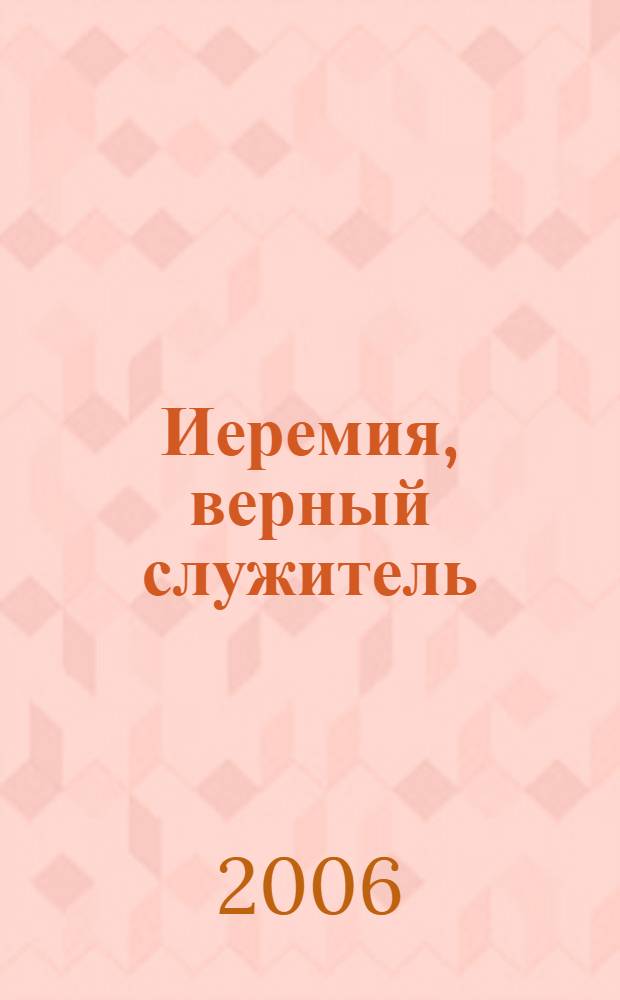 Иеремия, верный служитель

2006